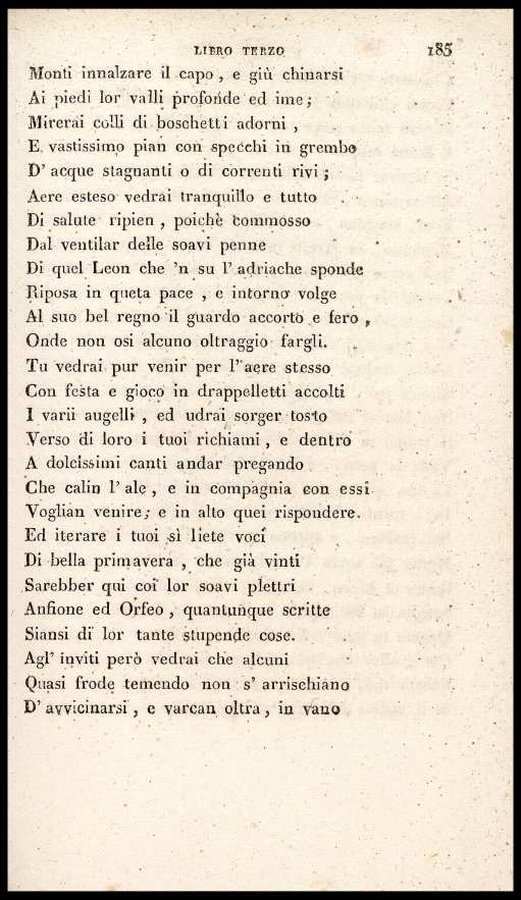 LIBRO TERZO 185

Monti innalzare il capo, e giù chinarsi
Ai piedi lor valli profonde ed ime;
Mirerai colli di boschetti adorni,
E vastissimo pian con specchi in grembo
D' acque stagnanti o di correnti rivi;
Aere esteso vedrai tranquillo e tutto
Di salute ripien, poichè commosso
Dal ventilar delle soavi penne
Di quel Leon che 'n su l' adriache sponde
Riposa in queta pace, e intorno volge
Al suo bel regno il guardo accorto e fero,
Onde non osi alcuno oltraggio fargli.
Tu vedrai pur venir per l' aere stesso
Con festa e gioco in drappelletti accolti
I varii augelli, ed udrai sorger tosto
Verso di loro i tuoi richiami, e dentro
A dolcissimi canti andar pregando
Che calin l' ale, e in compagnia con essi
Voglian venire; e in alto quei rispondere.
Ed iterare i tuoi sì liete voci
Di bella primavera, che già vinti
Sarebber qui coi lor soavi plettri
Anfione ed Orfeo, quantunque scritte
Siansi di lor tante stupende cose.
Agl' inviti però vedrai che alcuni
Quasi frode temendo non s' arrischiano
D' avvicinarsi, e varcan oltra, in vano